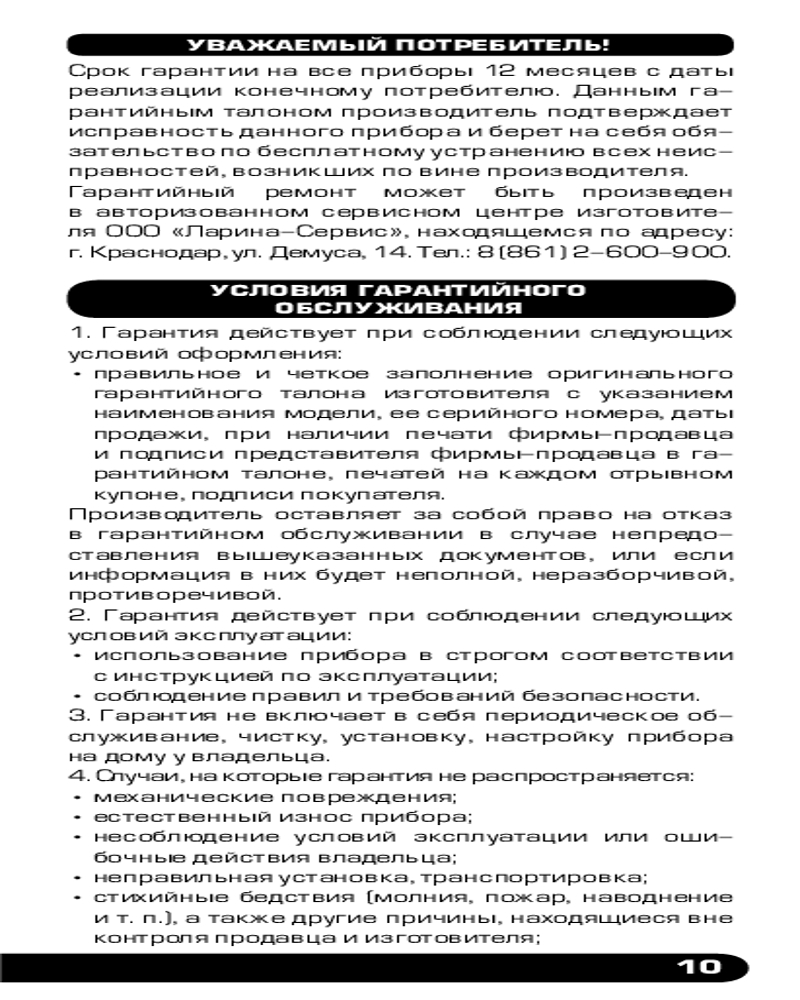 УВАЖАЕМЫЙ ПОТРЕБИТЕЛЬ!

Срок гарантии на все приборы 12 месяцев с даты реализации конечному потребителю. Данным гарантийным талоном производитель подтверждает исправность данного прибора и берет на себя обязательство по бесплатному устранению всех неисправностей, возникших по вине производителя.
Гарантийный ремонт может быть произведен в авторизованном сервисном центре изготовителя ООО «Ларина–Сервис», находящемся по адресу: г. Краснодар, ул. Демуса, 14. Тел.: 8 (861) 2–600–900.

УСЛОВИЯ ГАРАНТИЙНОГО ОБСЛУЖИВАНИЯ

1. Гарантия действует при соблюдении следующих условий оформления:
• правильное и четкое заполнение оригинального гарантийного талона изготовителя с указанием наименования модели, ее серийного номера, даты продажи, при наличии печати фирмы–продавца и подписи представителя фирмы–продавца в гарантийном талоне, печатей на каждом отрывном купоне, подписи покупателя.
Производитель оставляет за собой право на отказ в гарантийном обслуживании в случае непредоставления вышеуказанных документов, или если информация в них будет неполной, неразборчивой, противоречивой.
2. Гарантия действует при соблюдении следующих условий эксплуатации:
• использование прибора в строгом соответствии с инструкцией по эксплуатации;
• соблюдение правил и требований безопасности.
3. Гарантия не включает в себя периодическое обслуживание, чистку, установку, настройку прибора на дому у владельца.
4. Случаи, на которые гарантия не распространяется:
• механические повреждения;
• естественный износ прибора;
• несоблюдение условий эксплуатации или ошибочные действия владельца;
• неправильная установка, транспортировка;
• стихийные бедствия (молния, пожар, наводнение и т. п.), а также другие причины, находящиеся вне контроля продавца и изготовителя;

10